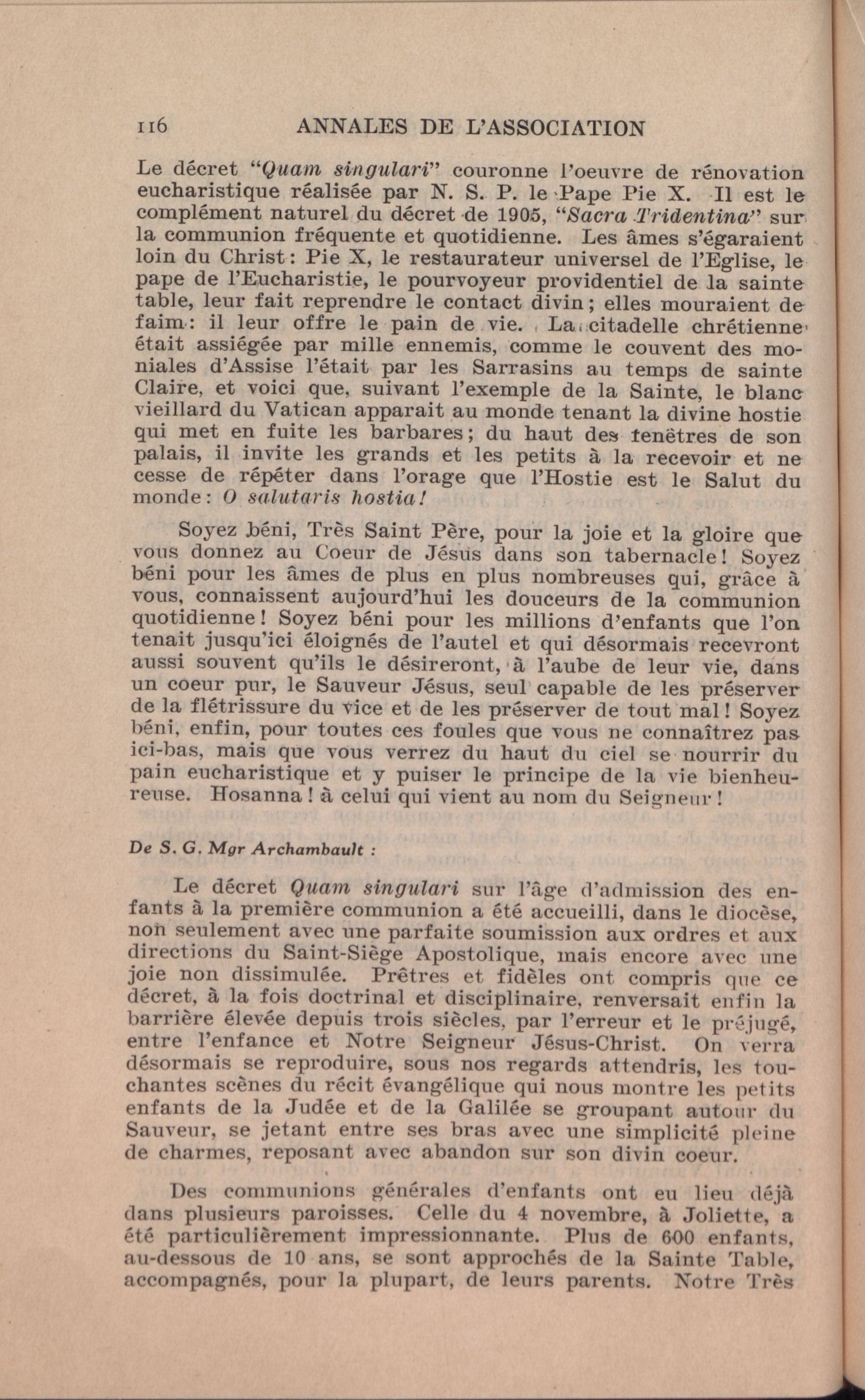 116 ANNALES DE L'ASSOCIATION

Le décret "Quam singulari" couronne l'oeuvre de rénovation eucharistique réalisée par N. S. P. le Pape Pie X. Il est le complément naturel du décret de 1905, "Sacra Tridentina" sur la communion fréquente et quotidienne. Les âmes s'égaraient loin du Christ: Pie X, le restaurateur universel de l'Eglise, le pape de l'Eucharistie, le pourvoyeur providentiel de la sainte table, leur fait reprendre le contact divin; elles mouraient de faim: il leur offre le pain de vie. La citadelle chrétienne était assiégée par mille ennemis, comme le couvent des moniales d'Assise l'était par les Sarrasins au temps de sainte Claire, et voici que, suivant l'exemple de la Sainte, le blanc vieillard du Vatican apparait au monde tenant la divine hostie qui met en fuite les barbares; du haut des fenêtres de son palais, il invite les grands et les petits à la recevoir et ne cesse de répéter dans l'orage que l'Hostie est le Salut du monde: O salutaris hostia!

Soyez béni, Très Saint Père, pour la joie et la gloire que vous donnez au Coeur de Jésus dans son tabernacle! Soyez béni pour les âmes de plus en plus nombreuses qui, grâce à vous, connaissent aujourd'hui les douceurs de la communion quotidienne! Soyez béni pour les millions d'enfants que l'on tenait jusqu'ici éloignés de l'autel et qui désormais recevront aussi souvent qu'ils le désireront, à l'aube de leur vie, dans un coeur pur, le Sauveur Jésus, seul capable de les préserver de la flétrissure du vice et de les préserver de tout mal! Soyez béni, enfin, pour toutes ces foules que vous ne connaîtrez pas ici-bas, mais que vous verrez du haut du ciel se nourrir du pain eucharistique et y puiser le principe de la vie bienheureuse. Hosanna! à celui qui vient au nom du Seigneur!

De S. G. Mgr Archambault :

Le décret Quam singulari sur l'âge d'admission des enfants à la première communion a été accueilli, dans le diocèse, non seulement avec une parfaite soumission aux ordres et aux directions du Saint-Siège Apostolique, mais encore avec une joie non dissimulée. Prêtres et fidèles ont compris que ce décret, à la fois doctrinal et disciplinaire, renversait enfin la barrière élevée depuis trois siècles, par l'erreur et le préjugé, entre l'enfance et Notre Seigneur Jésus-Christ. On verra désormais se reproduire, sous nos regards attendris, les touchantes scènes du récit évangélique qui nous montre les petits enfants de la Judée et de la Galilée se groupant autour du Sauveur, se jetant entre ses bras avec une simplicité pleine de charmes, reposant avec abandon sur son divin coeur.

Des communions générales d'enfants ont eu lieu déjà dans plusieurs paroisses. Celle du 4 novembre, à Joliette, a été particulièrement impressionnante. Plus de 600 enfants, au-dessous de 10 ans, se sont approchés de la Sainte Table, accompagnés, pour la plupart, de leurs parents. Notre Très